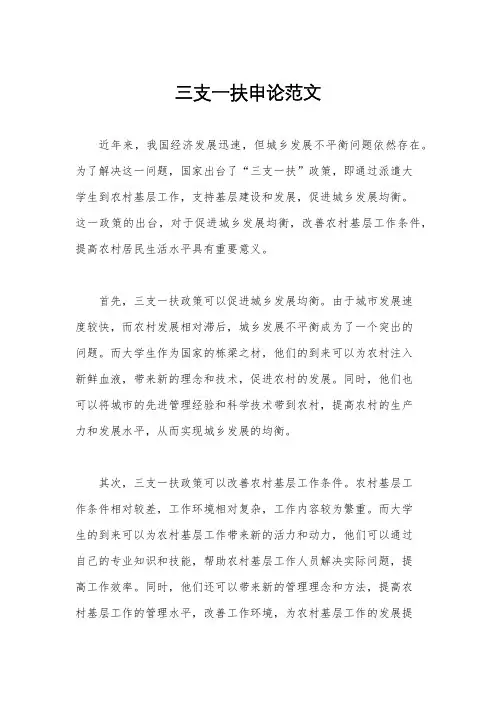 三支一扶申论范文

近年来，我国经济发展迅速，但城乡发展不平衡问题依然存在。为了解决这一问题，国家出台了“三支一扶”政策，即通过派遣大学生到农村基层工作，支持基层建设和发展，促进城乡发展均衡。这一政策的出台，对于促进城乡发展均衡，改善农村基层工作条件，提高农村居民生活水平具有重要意义。

首先，三支一扶政策可以促进城乡发展均衡。由于城市发展速度较快，而农村发展相对滞后，城乡发展不平衡成为了一个突出的问题。而大学生作为国家的栋梁之材，他们的到来可以为农村注入新鲜血液，带来新的理念和技术，促进农村的发展。同时，他们也可以将城市的先进管理经验和科学技术带到农村，提高农村的生产力和发展水平，从而实现城乡发展的均衡。

其次，三支一扶政策可以改善农村基层工作条件。农村基层工作条件相对较差，工作环境相对复杂，工作内容较为繁重。而大学生的到来可以为农村基层工作带来新的活力和动力，他们可以通过自己的专业知识和技能，帮助农村基层工作人员解决实际问题，提高工作效率。同时，他们还可以带来新的管理理念和方法，提高农村基层工作的管理水平，改善工作环境，为农村基层工作的发展提